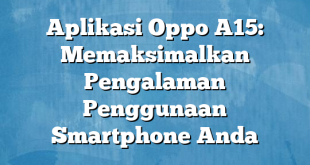 Aplikasi Oppo A15: Memaksimalkan Pengalaman Penggunaan Smartphone Anda